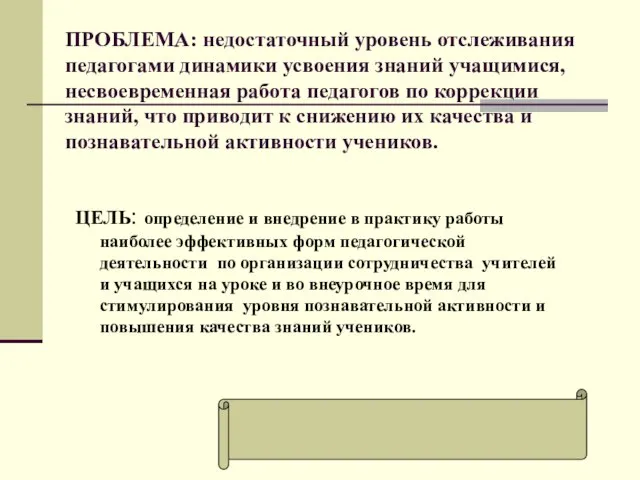 ПРОБЛЕМА: недостаточный уровень отслеживания педагогами динамики усвоения знаний учащимися, несвоевременная работа педагогов по коррекции знаний, что приводит к снижению их качества и познавательной активности учеников.

ЦЕЛЬ: определение и внедрение в практику работы наиболее эффективных форм педагогической деятельности по организации сотрудничества учителей и учащихся на уроке и во внеурочное время для стимулирования уровня познавательной активности и повышения качества знаний учеников.